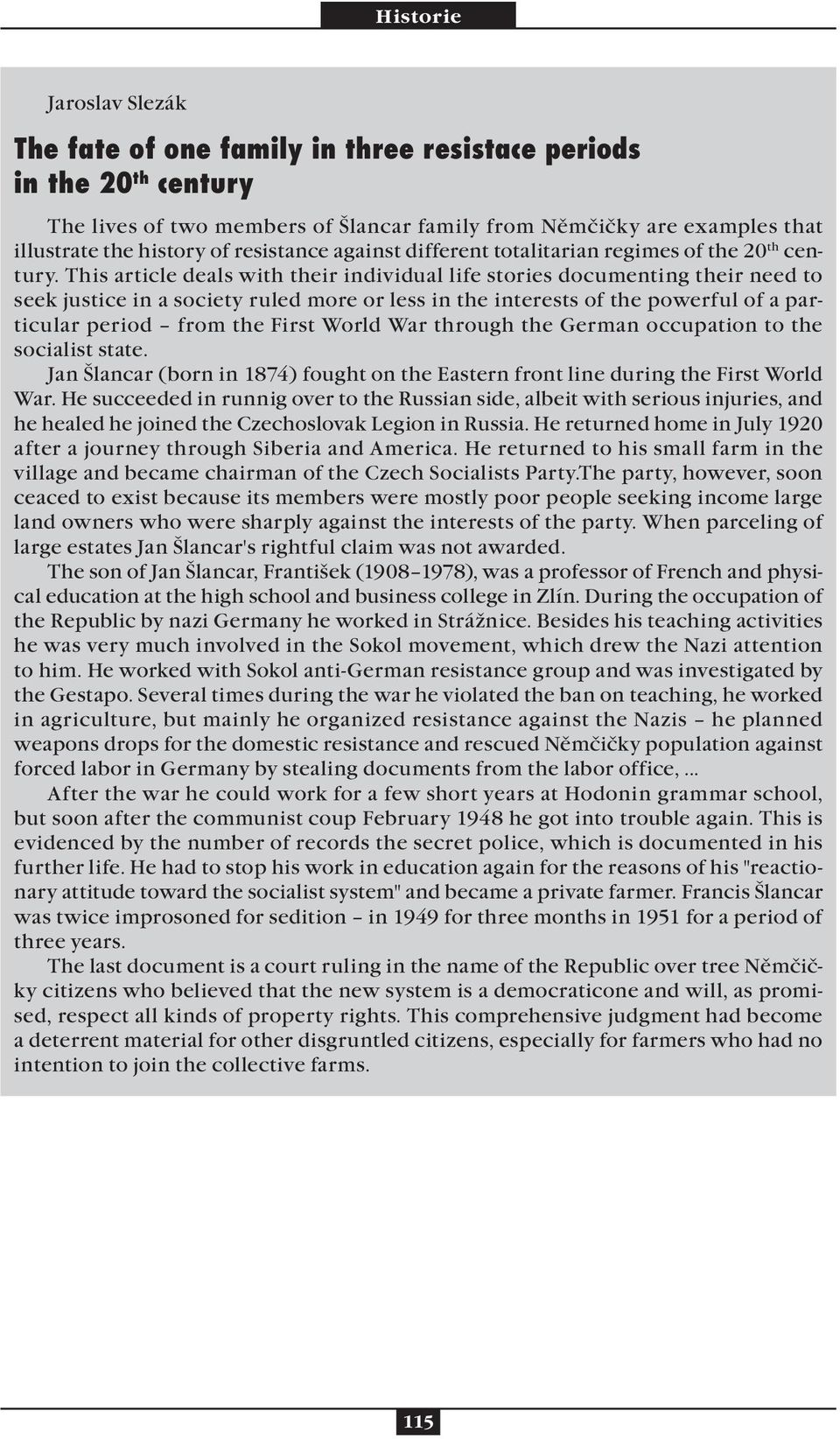 Historie

Jaroslav Slezák

The fate of one family in three resistace periods in the 20$^{th}$ century

The lives of two members of Šlancar family from Němčičky are examples that illustrate the history of resistance against different totalitarian regimes of the 20$^{th}$ century. This article deals with their individual life stories documenting their need to seek justice in a society ruled more or less in the interests of the powerful of a particular period – from the First World War through the German occupation to the socialist state.

Jan Šlancar (born in 1874) fought on the Eastern front line during the First World War. He succeeded in runnig over to the Russian side, albeit with serious injuries, and he healed he joined the Czechoslovak Legion in Russia. He returned home in July 1920 after a journey through Siberia and America. He returned to his small farm in the village and became chairman of the Czech Socialists Party.The party, however, soon ceaced to exist because its members were mostly poor people seeking income large land owners who were sharply against the interests of the party. When parceling of large estates Jan Šlancar's rightful claim was not awarded.

The son of Jan Šlancar, František (1908–1978), was a professor of French and physical education at the high school and business college in Zlín. During the occupation of the Republic by nazi Germany he worked in Strážnice. Besides his teaching activities he was very much involved in the Sokol movement, which drew the Nazi attention to him. He worked with Sokol anti-German resistance group and was investigated by the Gestapo. Several times during the war he violated the ban on teaching, he worked in agriculture, but mainly he organized resistance against the Nazis – he planned weapons drops for the domestic resistance and rescued Němčičky population against forced labor in Germany by stealing documents from the labor office, ...

After the war he could work for a few short years at Hodonin grammar school, but soon after the communist coup February 1948 he got into trouble again. This is evidenced by the number of records the secret police, which is documented in his further life. He had to stop his work in education again for the reasons of his "reactionary attitude toward the socialist system" and became a private farmer. Francis Šlancar was twice improsoned for sedition – in 1949 for three months in 1951 for a period of three years.

The last document is a court ruling in the name of the Republic over tree Němčičky citizens who believed that the new system is a democraticone and will, as promised, respect all kinds of property rights. This comprehensive judgment had become a deterrent material for other disgruntled citizens, especially for farmers who had no intention to join the collective farms.

115